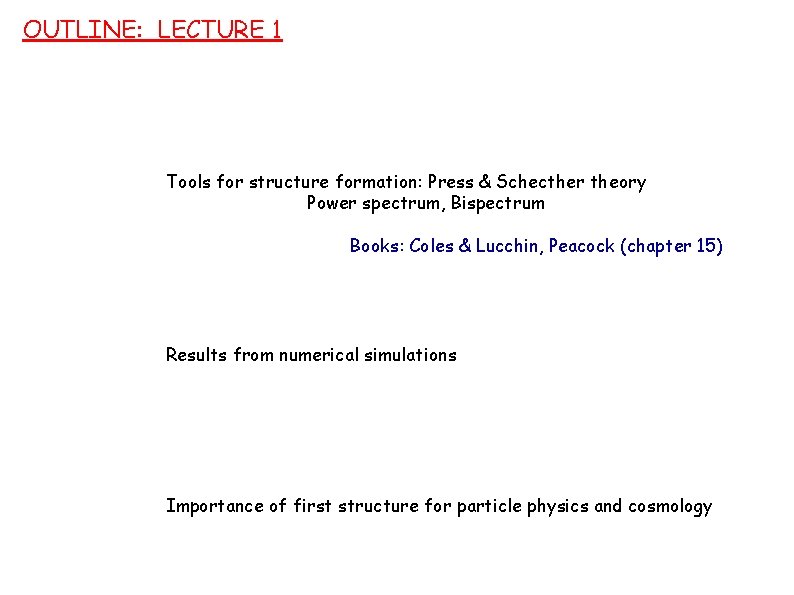 OUTLINE: LECTURE 1

Tools for structure formation: Press & Schecther theory
Power spectrum, Bispectrum

Books: Coles & Lucchin, Peacock (chapter 15)

Results from numerical simulations

Importance of first structure for particle physics and cosmology